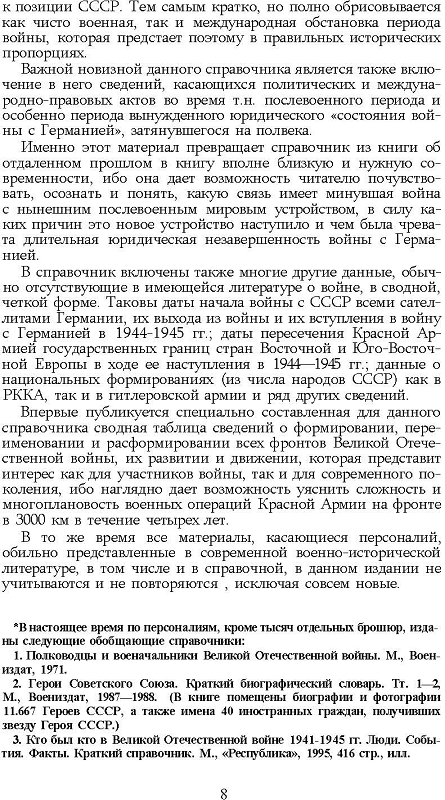 к позиции СССР. Тем самым кратко, но полно обрисовывается как чисто военная, так и международная обстановка периода войны, которая предстает поэтому в правильных исторических пропорциях.

Важной новизной данного справочника является также включение в него сведений, касающихся политических и международно-правовых актов во время т.н. послевоенного периода и особенно периода вынужденного юридического «состояния войны с Германией», затянувшегося на полвека.

Именно этот материал превращает справочник из книги об отдаленном прошлом в книгу вполне близкую и нужную современности, ибо она дает возможность читателю почувствовать, осознать и понять, какую связь имеет минувшая война с нынешним послевоенным мировым устройством, в силу каких причин это новое устройство наступило и чем была чревата длительная юридическая незавершенность войны с Германией.

В справочник включены также многие другие данные, обычно отсутствующие в имеющейся литературе о войне, в сводной, четкой форме. Таковы даты начала войны с СССР всеми сателлитами Германии, их выхода из войны и их вступления в войну с Германией в 1944-1945 гг.; даты пересечения Красной Армией государственных границ стран Восточной и Юго-Восточной Европы в ходе ее наступления в 1944—1945 гг.; данные о национальных формированиях (из числа народов СССР) как в РККА, так и в гитлеровской армии и ряд других сведений.

Впервые публикуется специально составленная для данного справочника сводная таблица сведений о формировании, переименовании и расформировании всех фронтов Великой Отечественной войны, их развитии и движении, которая представит интерес как для участников войны, так и для современного поколения, ибо наглядно дает возможность уяснить сложность и многоплановость военных операций Красной Армии на фронте в 3000 км в течение четырех лет.

В то же время все материалы, касающиеся персоналий, обильно представленные в современной военно-исторической литературе, в том числе и в справочной, в данном издании не учитываются и не повторяются , исключая совсем новые.

*В настоящее время по персоналиям, кроме тысяч отдельных брошюр, изданы следующие обобщающие справочники:

1. Полководцы и военачальники Великой Отечественной войны. М., Воениздат, 1971.

2. Герои Советского Союза. Краткий биографический словарь. Тт. 1—2, М., Воениздат, 1987—1988. (В книге помещены биографии и фотографии 11.667 Героев СССР, а также имена 40 иностранных граждан, получивших звезду Героя СССР.)

3. Кто был кто в Великой Отечественной войне 1941-1945 гг. Люди. События. Факты. Краткий справочник. М., «Республика», 1995, 416 стр., илл.

8